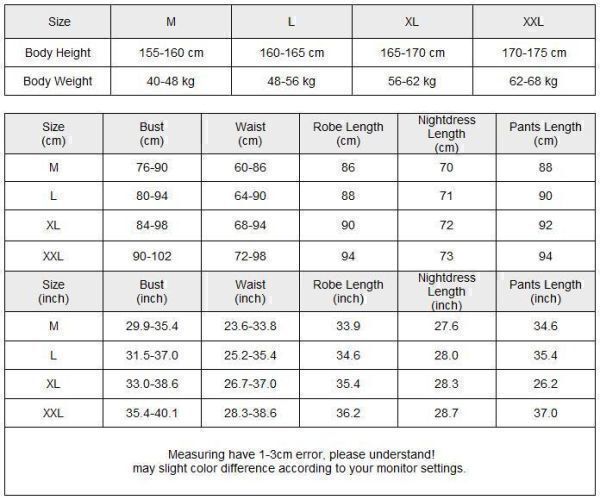 | Size | M | L | XL | XXL |
|---|---|---|---|---|
| Body Height | 155-160 cm | 160-165 cm | 165-170 cm | 170-175 cm |
| Body Weight | 40-48 kg | 48-56 kg | 56-62 kg | 62-68 kg |

| Size (cm) | Bust (cm) | Waist (cm) | Robe Length (cm) | Nightdress Length (cm) | Pants Length (cm) |
|---|---|---|---|---|---|
| M | 76-90 | 60-86 | 86 | 70 | 88 |
| L | 80-94 | 64-90 | 88 | 71 | 90 |
| XL | 84-98 | 68-94 | 90 | 72 | 92 |
| XXL | 90-102 | 72-98 | 94 | 73 | 94 |
| Size (inch) | Bust (inch) | Waist (inch) | Robe Length (inch) | Nightdress Length (inch) | Pants Length (inch) |
| M | 29.9-35.4 | 23.6-33.8 | 33.9 | 27.6 | 34.6 |
| L | 31.5-37.0 | 25.2-35.4 | 34.6 | 28.0 | 35.4 |
| XL | 33.0-38.6 | 26.7-37.0 | 35.4 | 28.3 | 26.2 |
| XXL | 35.4-40.1 | 28.3-38.6 | 36.2 | 28.7 | 37.0 |

Measuring have 1-3cm error, please understand!
may slight color difference according to your monitor settings.